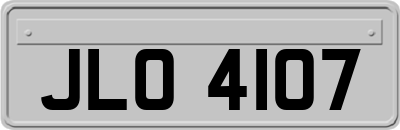 JLO 4107